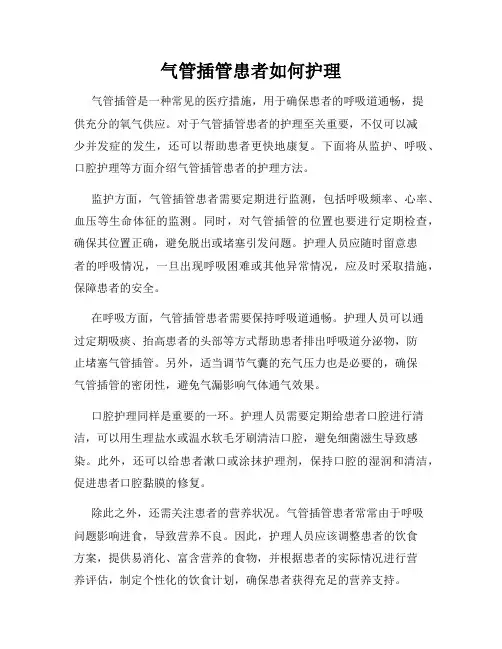 气管插管患者如何护理

气管插管是一种常见的医疗措施，用于确保患者的呼吸道通畅，提供充分的氧气供应。对于气管插管患者的护理至关重要，不仅可以减少并发症的发生，还可以帮助患者更快地康复。下面将从监护、呼吸、口腔护理等方面介绍气管插管患者的护理方法。

监护方面，气管插管患者需要定期进行监测，包括呼吸频率、心率、血压等生命体征的监测。同时，对气管插管的位置也要进行定期检查，确保其位置正确，避免脱出或堵塞引发问题。护理人员应随时留意患者的呼吸情况，一旦出现呼吸困难或其他异常情况，应及时采取措施，保障患者的安全。

在呼吸方面，气管插管患者需要保持呼吸道通畅。护理人员可以通过定期吸痰、抬高患者的头部等方式帮助患者排出呼吸道分泌物，防止堵塞气管插管。另外，适当调节气囊的充气压力也是必要的，确保气管插管的密闭性，避免气漏影响气体通气效果。

口腔护理同样是重要的一环。护理人员需要定期给患者口腔进行清洁，可以用生理盐水或温水软毛牙刷清洁口腔，避免细菌滋生导致感染。此外，还可以给患者漱口或涂抹护理剂，保持口腔的湿润和清洁，促进患者口腔黏膜的修复。

除此之外，还需关注患者的营养状况。气管插管患者常常由于呼吸问题影响进食，导致营养不良。因此，护理人员应该调整患者的饮食方案，提供易消化、富含营养的食物，并根据患者的实际情况进行营养评估，制定个性化的饮食计划，确保患者获得充足的营养支持。